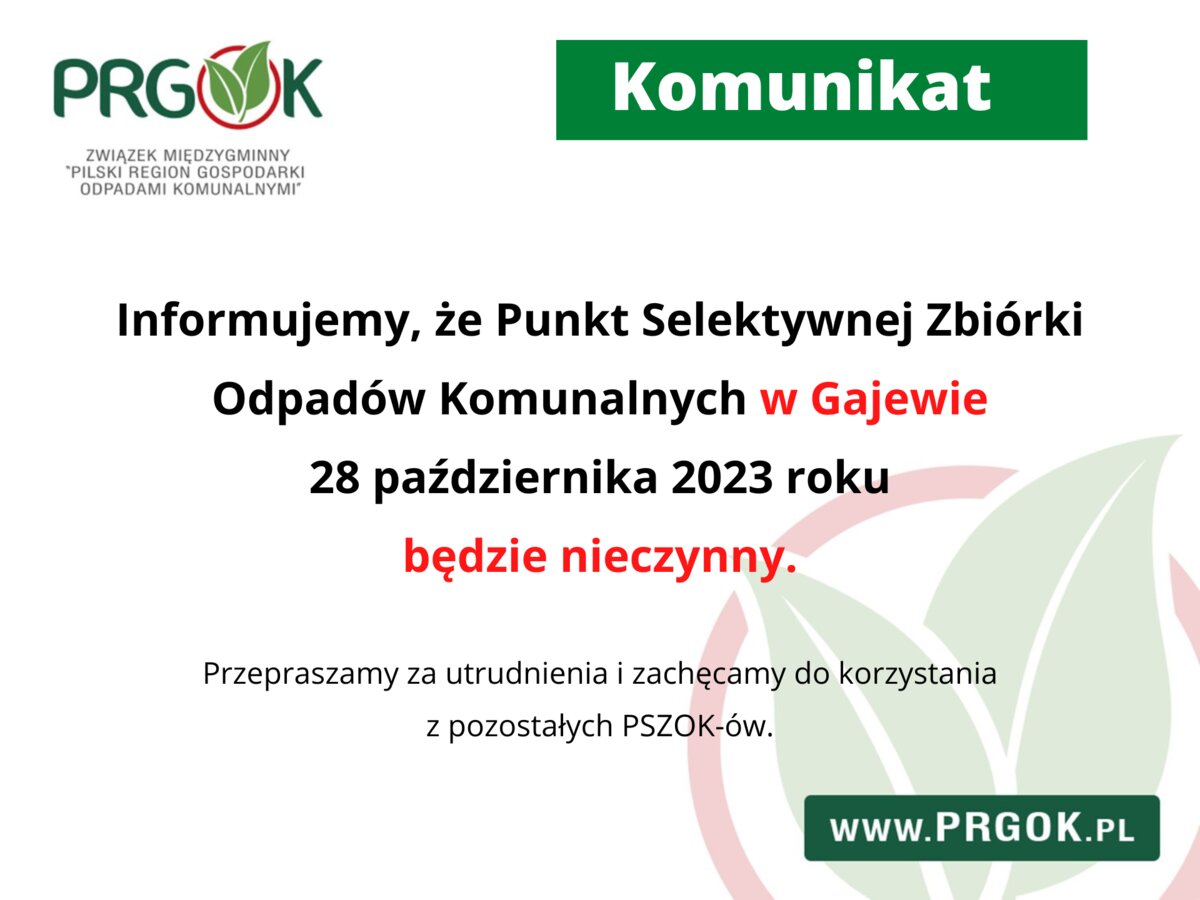 PRGOK

ZWIĄZEK MIĘDZYGMINNY
"PILSKI REGION GOSPODARKI
ODPADAMI KOMUNALNYMI"

Komunikat

Informujemy, że Punkt Selektywnej Zbiórki Odpadów Komunalnych w Gajewie
28 października 2023 roku
będzie nieczynny.

Przepraszamy za utrudnienia i zachęcamy do korzystania z pozostałych PSZOK-ów.

WWW.PRGOK.PL